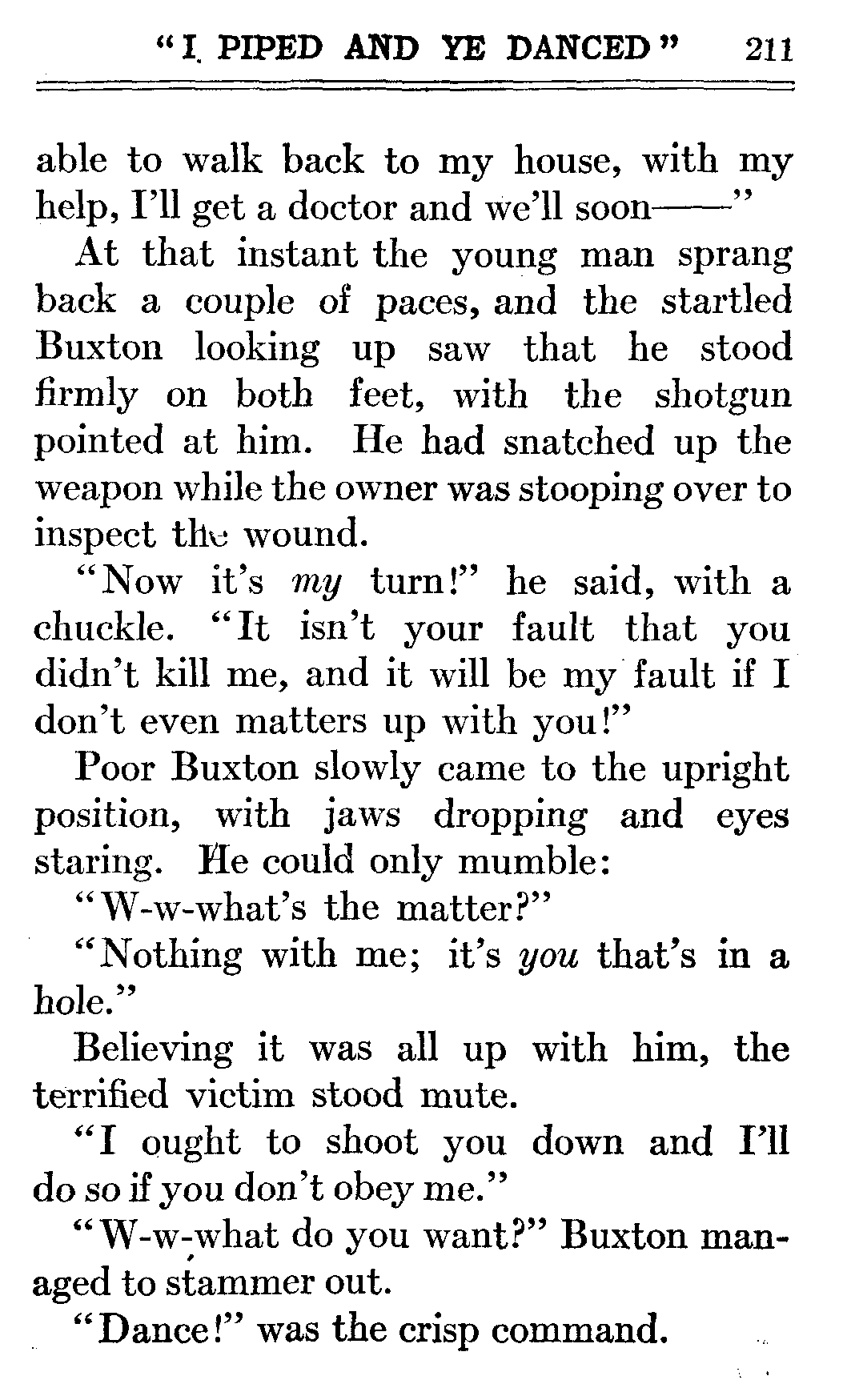 "I PIPED AND YE DANCED" 211

able to walk back to my house, with my help, I'll get a doctor and we'll soon——"

At that instant the young man sprang back a couple of paces, and the startled Buxton looking up saw that he stood firmly on both feet, with the shotgun pointed at him. He had snatched up the weapon while the owner was stooping over to inspect the wound.

"Now it's my turn!" he said, with a chuckle. "It isn't your fault that you didn't kill me, and it will be my fault if I don't even matters up with you!"

Poor Buxton slowly came to the upright position, with jaws dropping and eyes staring. He could only mumble:

"W-w-what's the matter?"

"Nothing with me; it's you that's in a hole."

Believing it was all up with him, the terrified victim stood mute.

"I ought to shoot you down and I'll do so if you don't obey me."

"W-w-what do you want?" Buxton managed to stammer out.

"Dance!" was the crisp command.